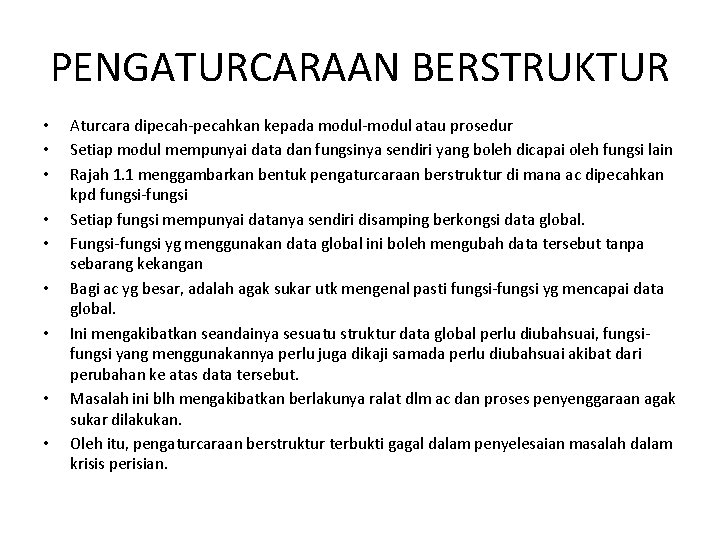 PENGATURCARAAN BERSTRUKTUR

• Aturcara dipecah-pecahkan kepada modul-modul atau prosedur
• Setiap modul mempunyai data dan fungsinya sendiri yang boleh dicapai oleh fungsi lain
• Rajah 1.1 menggambarkan bentuk pengaturcaraan berstruktur di mana ac dipecahkan kpd fungsi-fungsi
• Setiap fungsi mempunyai datanya sendiri disamping berkongsi data global.
• Fungsi-fungsi yg menggunakan data global ini boleh mengubah data tersebut tanpa sebarang kekangan
• Bagi ac yg besar, adalah agak sukar utk mengenal pasti fungsi-fungsi yg mencapai data global.
• Ini mengakibatkan seandainya sesuatu struktur data global perlu diubahsuai, fungsi-fungsi yang menggunakannya perlu juga dikaji samada perlu diubahsuai akibat dari perubahan ke atas data tersebut.
• Masalah ini blh mengakibatkan berlakunya ralat dlm ac dan proses penyenggaraan agak sukar dilakukan.
• Oleh itu, pengaturcaraan berstruktur terbukti gagal dalam penyelesaian masalah dalam krisis perisian.